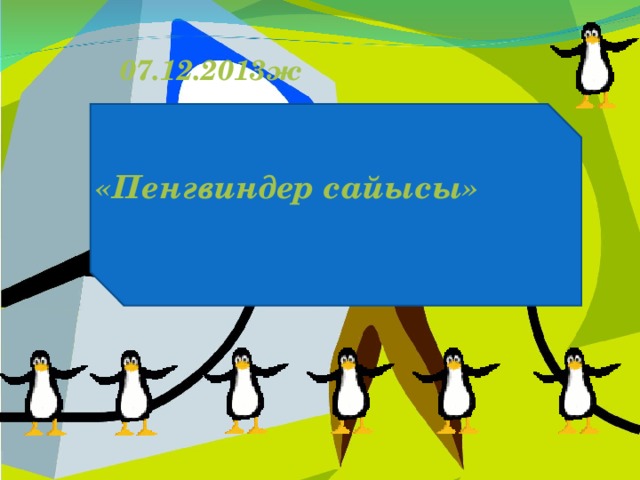 07.12.2013ж

«Пенгвиндер сайысы»